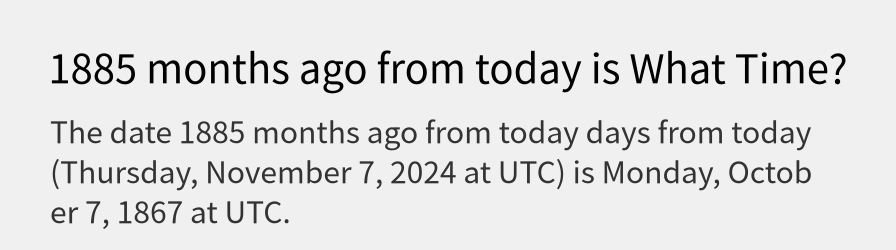 1885 months ago from today is What Time?

The date 1885 months ago from today days from today (Thursday, November 7, 2024 at UTC) is Monday, October 7, 1867 at UTC.